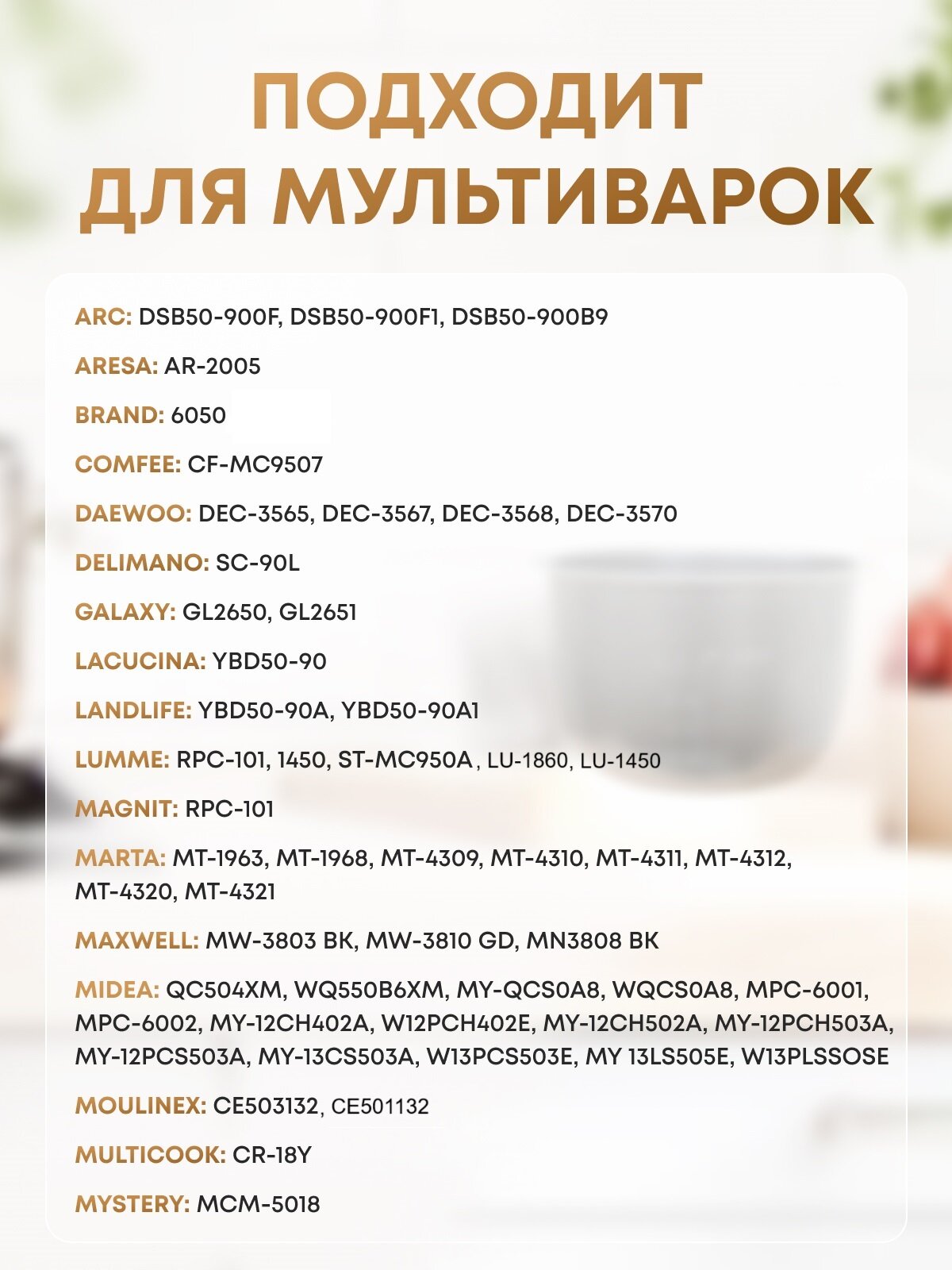 ПОДХОДИТ ДЛЯ МУЛЬТИВАРОК

ARC: DSB50-900F, DSB50-900F1, DSB50-900B9

ARESA: AR-2005

BRAND: 6050

COMFEE: CF-MC9507

DAEWOO: DEC-3565, DEC-3567, DEC-3568, DEC-3570

DELIMANO: SC-90L

GALAXY: GL2650, GL2651

LACUCINA: YBD50-90

LANDLIFE: YBD50-90A, YBD50-90A1

LUMME: RPC-101, 1450, ST-MC950A, LU-1860, LU-1450

MAGNIT: RPC-101

MARTA: MT-1963, MT-1968, MT-4309, MT-4310, MT-4311, MT-4312, MT-4320, MT-4321

MAXWELL: MW-3803 BK, MW-3810 GD, MN3808 BK

MIDEA: QC504XM, WQ550B6XM, MY-QCS0A8, WQCS0A8, MPC-6001, MPC-6002, MY-12CH402A, W12PCH402E, MY-12CH502A, MY-12PCH503A, MY-12PCS503A, MY-13CS503A, W13PCS503E, MY 13LS505E, W13PLSSOSE

MOULINEX: CE503132, CE501132

MULTICOOK: CR-18Y

MYSTERY: MCM-5018